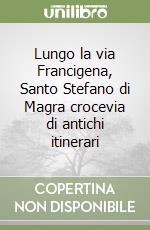 unilibro

Lungo la via Francigena, Santo Stefano di Magra crocevia di antichi itinerari

COPERTINA NON DISPONIBILE